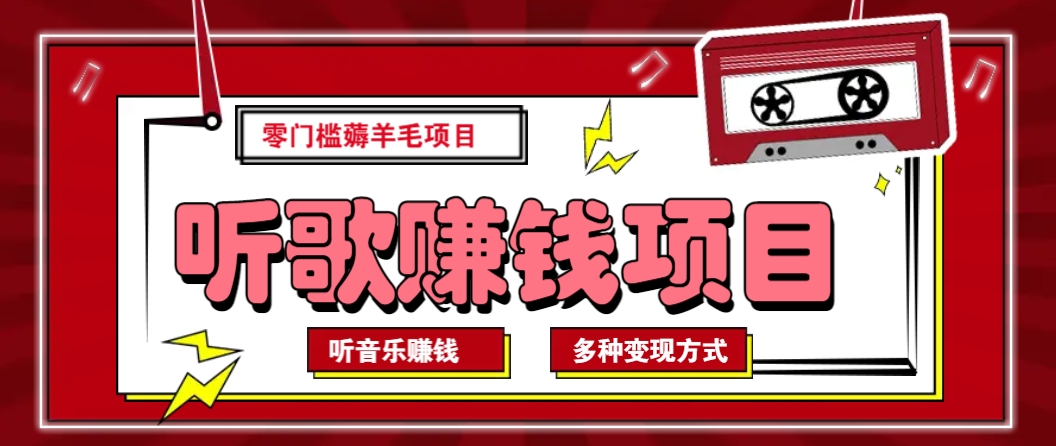 零门槛薅羊毛项目

听歌赚钱项目

听音乐赚钱

多种变现方式